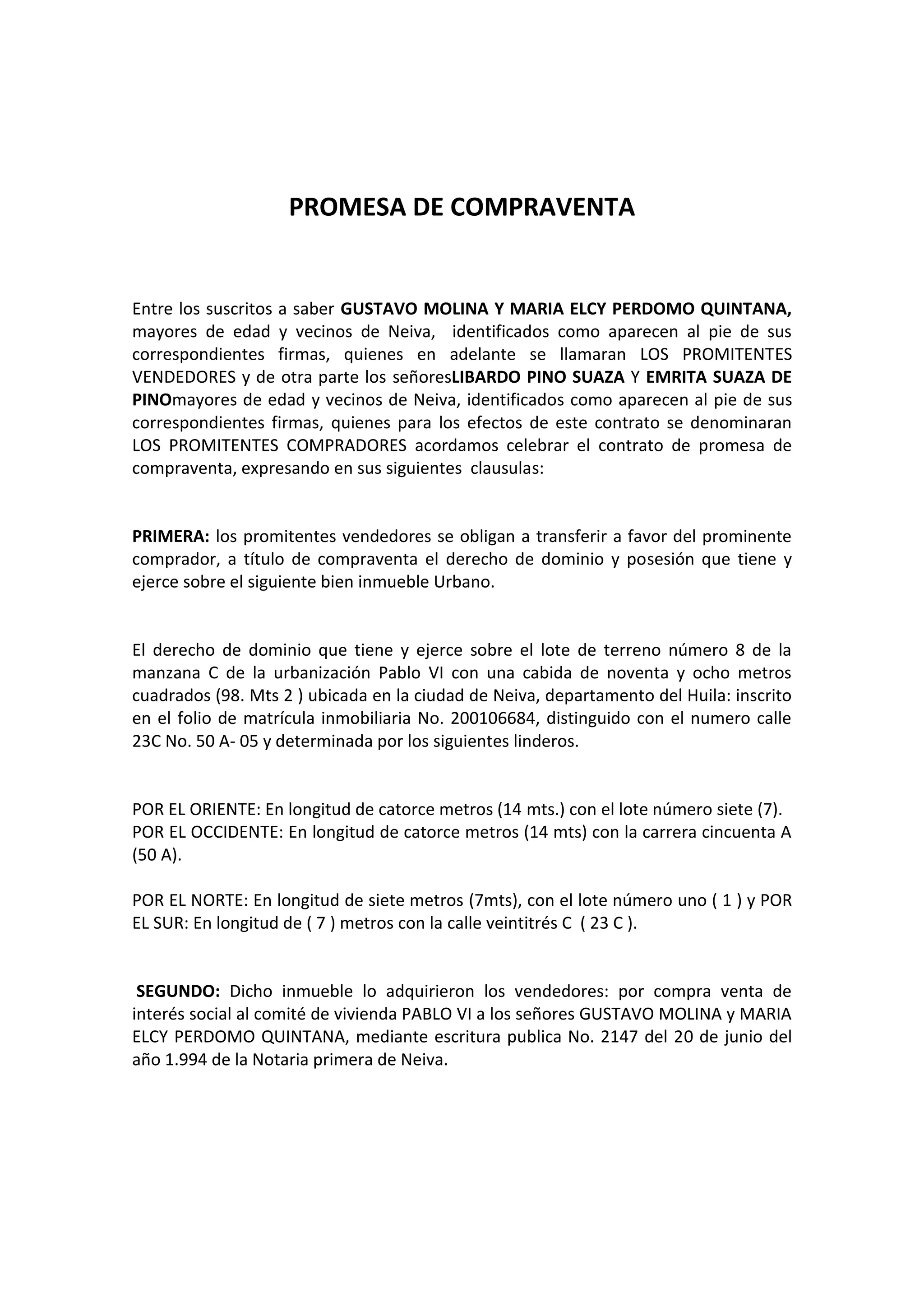 PROMESA DE COMPRAVENTA

Entre los suscritos a saber GUSTAVO MOLINA Y MARIA ELCY PERDOMO QUINTANA, mayores de edad y vecinos de Neiva, identificados como aparecen al pie de sus correspondientes firmas, quienes en adelante se llamaran LOS PROMITENTES VENDEDORES y de otra parte los señoresLIBARDO PINO SUAZA Y EMRITA SUAZA DE PINOmayores de edad y vecinos de Neiva, identificados como aparecen al pie de sus correspondientes firmas, quienes para los efectos de este contrato se denominaran LOS PROMITENTES COMPRADORES acordamos celebrar el contrato de promesa de compraventa, expresando en sus siguientes clausulas:

PRIMERA: los promitentes vendedores se obligan a transferir a favor del prominente comprador, a título de compraventa el derecho de dominio y posesión que tiene y ejerce sobre el siguiente bien inmueble Urbano.

El derecho de dominio que tiene y ejerce sobre el lote de terreno número 8 de la manzana C de la urbanización Pablo VI con una cabida de noventa y ocho metros cuadrados (98. Mts 2 ) ubicada en la ciudad de Neiva, departamento del Huila: inscrito en el folio de matrícula inmobiliaria No. 200106684, distinguido con el numero calle 23C No. 50 A- 05 y determinada por los siguientes linderos.

POR EL ORIENTE: En longitud de catorce metros (14 mts.) con el lote número siete (7).
POR EL OCCIDENTE: En longitud de catorce metros (14 mts) con la carrera cincuenta A (50 A).

POR EL NORTE: En longitud de siete metros (7mts), con el lote número uno ( 1 ) y POR EL SUR: En longitud de ( 7 ) metros con la calle veintitrés C ( 23 C ).

SEGUNDO: Dicho inmueble lo adquirieron los vendedores: por compra venta de interés social al comité de vivienda PABLO VI a los señores GUSTAVO MOLINA y MARIA ELCY PERDOMO QUINTANA, mediante escritura publica No. 2147 del 20 de junio del año 1.994 de la Notaria primera de Neiva.